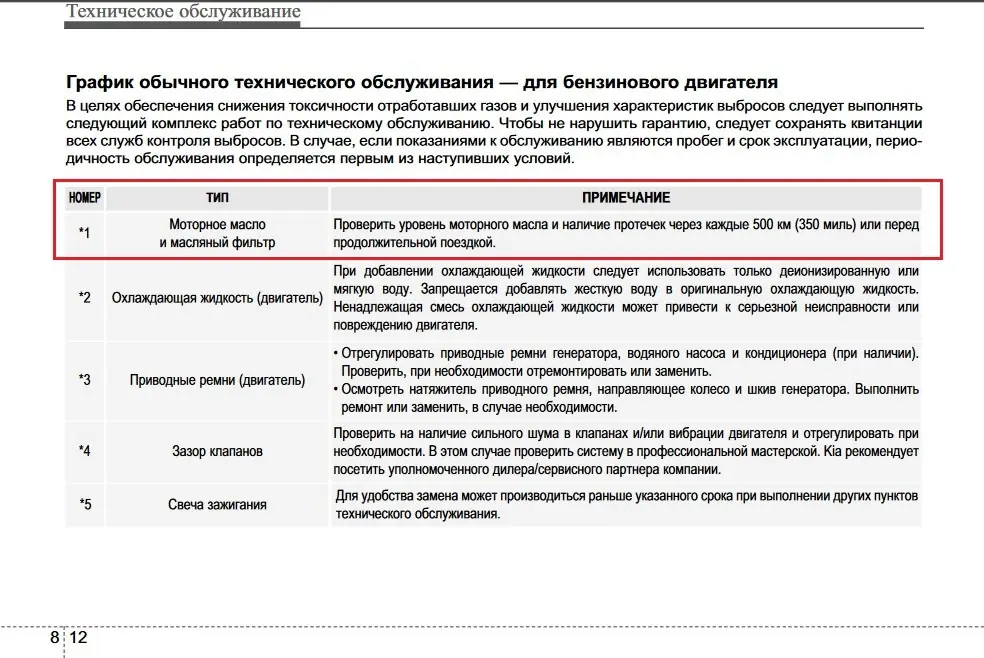 Техническое обслуживание

График обычного технического обслуживания — для бензинового двигателя

В целях обеспечения снижения токсичности отработавших газов и улучшения характеристик выбросов следует выполнять следующий комплекс работ по техническому обслуживанию. Чтобы не нарушить гарантию, следует сохранять квитанции всех служб контроля выбросов. В случае, если показаниями к обслуживанию являются пробег и срок эксплуатации, периодичность обслуживания определяется первым из наступивших условий.

| НОМЕР | ТИП | ПРИМЕЧАНИЕ |
|---|---|---|
| *1 | Моторное масло и масляный фильтр | Проверить уровень моторного масла и наличие протечек через каждые 500 км (350 миль) или перед продолжительной поездкой. |
| *2 | Охлаждающая жидкость (двигатель) | При добавлении охлаждающей жидкости следует использовать только деионизированную или мягкую воду. Запрещается добавлять жесткую воду в оригинальную охлаждающую жидкость. Ненадлежащая смесь охлаждающей жидкости может привести к серьезной неисправности или повреждению двигателя. |
| *3 | Приводные ремни (двигатель) | • Отрегулировать приводные ремни генератора, водяного насоса и кондиционера (при наличии). Проверить, при необходимости отремонтировать или заменить. • Осмотреть натяжитель приводного ремня, направляющее колесо и шкив генератора. Выполнить ремонт или заменить, в случае необходимости. |
| *4 | Зазор клапанов | Проверить на наличие сильного шума в клапанах и/или вибрации двигателя и отрегулировать при необходимости. В этом случае проверить систему в профессиональной мастерской. Kia рекомендует посетить уполномоченного дилера/сервисного партнера компании. |
| *5 | Свеча зажигания | Для удобства замена может производиться раньше указанного срока при выполнении других пунктов технического обслуживания. |

8 12